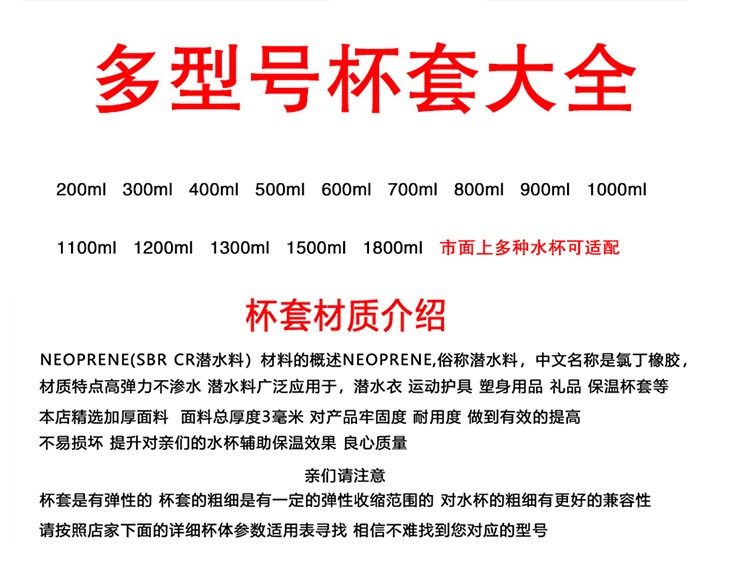 多型号杯套大全

200ml 300ml 400ml 500ml 600ml 700ml 800ml 900ml 1000ml

1100ml 1200ml 1300ml 1500ml 1800ml 市面上多种水杯可适配

杯套材质介绍

NEOPRENE(SBR CR潜水料) 材料的概述NEOPRENE,俗称潜水料，中文名称是氯丁橡胶，材质特点高弹力不渗水 潜水料广泛应用于，潜水衣 运动护具 塑身用品 礼品 保温杯套等

本店精选加厚面料 面料总厚度3毫米 对产品牢固度 耐用度 做到有效的提高 不易损坏 提升对亲们的水杯辅助保温效果 良心质量

亲们请注意

杯套是有弹性的 杯套的粗细是有一定的弹性收缩范围的 对水杯的粗细有更好的兼容性

请按照店家下面的详细杯体参数适用表寻找 相信不难找到您对应的型号